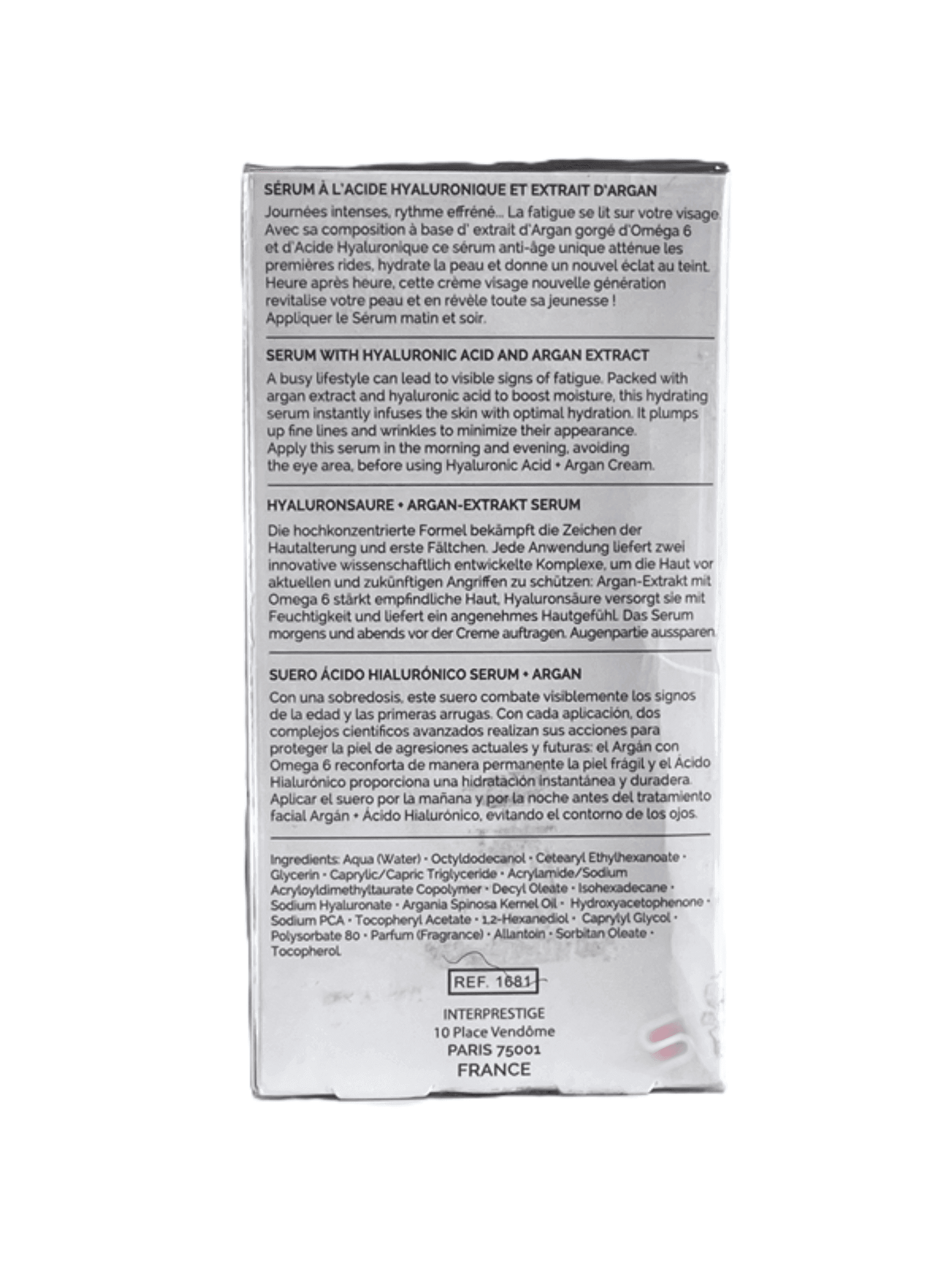 SÉRUM À L'ACIDE HYALURONIQUE ET EXTRAIT D'ARGAN

Journées intenses, rythme effréné... La fatigue se lit sur votre visage. Avec sa composition à base d' extrait d'Argan gorgé d'Oméga 6 et d'Acide Hyaluronique ce sérum anti-âge unique atténue les premières rides, hydrate la peau et donne un nouvel éclat au teint. Heure après heure, cette crème visage nouvelle génération revitalise votre peau et en révèle toute sa jeunesse ! Appliquer le Sérum matin et soir.

SERUM WITH HYALURONIC ACID AND ARGAN EXTRACT

A busy lifestyle can lead to visible signs of fatigue. Packed with argan extract and hyaluronic acid to boost moisture, this hydrating serum instantly infuses the skin with optimal hydration. It plumps up fine lines and wrinkles to minimize their appearance. Apply this serum in the morning and evening, avoiding the eye area, before using Hyaluronic Acid • Argan Cream.

HYALURONSAURE • ARGAN-EXTRAKT SERUM

Die hochkonzentrierte Formel bekämpft die Zeichen der Hautalterung und erste Fältchen. Jede Anwendung liefert zwei innovative wissenschaftlich entwickelte Komplexe, um die Haut vor aktuellen und zukünftigen Angriffen zu schützen: Argan-Extrakt mit Omega 6 stärkt empfindliche Haut, Hyaluronsäure versorgt sie mit Feuchtigkeit und liefert ein angenehmes Hautgefühl. Das Serum morgens und abends vor der Creme auftragen. Augenpartie aussparen.

SUERO ÁCIDO HIALURÓNICO SERUM • ARGAN

Con una sobredosis, este suero combate visiblemente los signos de la edad y las primeras arrugas. Con cada aplicación, dos complejos científicos avanzados realizan sus acciones para proteger la piel de agresiones actuales y futuras: el Argán con Omega 6 reconforta de manera permanente la piel frágil y el Ácido Hialurónico proporciona una hidratación instantánea y duradera. Aplicar el suero por la mañana y por la noche antes del tratamiento facial Argán • Ácido Hialurónico, evitando el contorno de los ojos.

Ingredients: Aqua (Water) • Octyldodecanol • Cetearyl Ethylhexanoate • Glycerin • Caprylic/Capric Triglyceride • Acrylamide/Sodium Acryloyldimethyltaurate Copolymer • Decyl Oleate • Isohexadecane • Sodium Hyaluronate • Argania Spinosa Kernel Oil • Hydroxyacetophenone • Sodium PCA • Tocopheryl Acetate • 1,2-Hexanediol • Caprylyl Glycol • Polysorbate 80 • Parfum (Fragrance) • Allantoin • Sorbitan Oleate • Tocopherol.

REF. 1681

INTERPRESTIGE
10 Place Vendôme
PARIS 75001
FRANCE